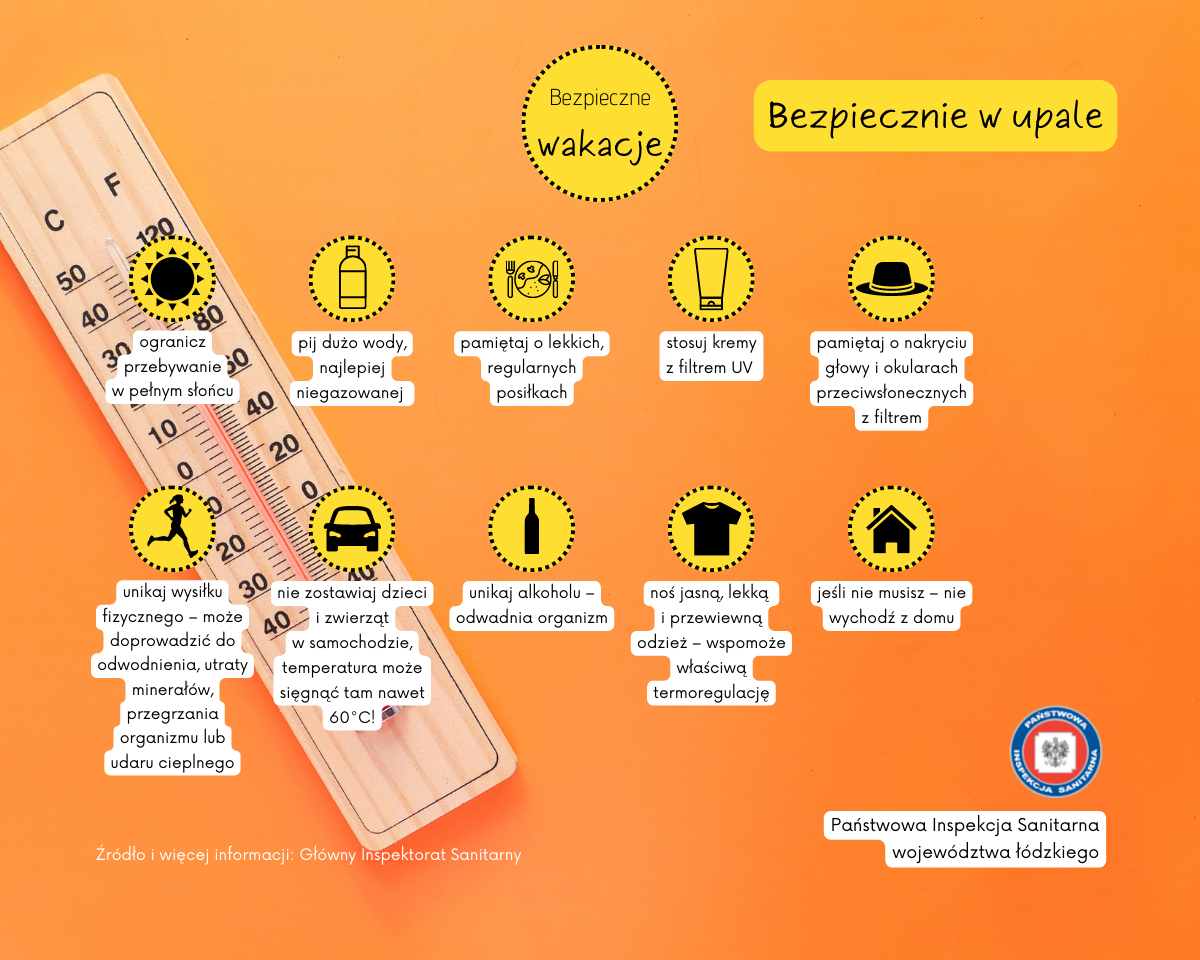 Bezpieczne wakacje

Bezpiecznie w upale

C F
120
50
40 80
30 60
40
10
20
0
0
20
30
40

ogranicz przebywanie w pełnym słońcu

pij dużo wody, najlepiej niegazowanej

pamiętaj o lekkich, regularnych posiłkach

stosuj kremy z filtrem UV

pamiętaj o nakryciu głowy i okularach przeciwsłonecznych z filtrem

unikaj wysiłku fizycznego – może doprowadzić do odwodnienia, utraty minerałów, przegrzania organizmu lub udaru cieplnego

nie zostawiaj dzieci i zwierząt w samochodzie, temperatura może sięgnąć tam nawet 60°C!

unikaj alkoholu – odwadnia organizm

noś jasną, lekką i przewiewną odzież – wspomoże właściwą termoregulację

jeśli nie musisz – nie wychodź z domu

PAŃSTWOWA INSPEKCJA SANITARNA

Państwowa Inspekcja Sanitarna województwa łódzkiego

Źródło i więcej informacji: Główny Inspektorat Sanitarny